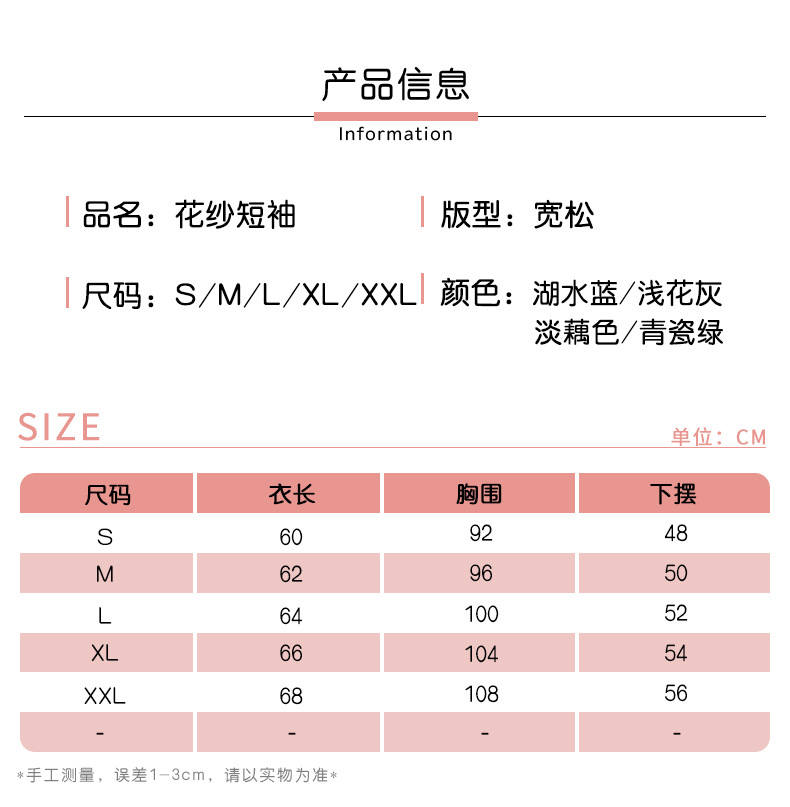 产品信息

Information

品名：花纱短袖

版型：宽松

尺码：S/M/L/XL/XXL

颜色：湖水蓝/浅花灰 淡藕色/青瓷绿

SIZE

单位：CM

| 尺码 | 衣长 | 胸围 | 下摆 |
|---|---|---|---|
| S | 60 | 92 | 48 |
| M | 62 | 96 | 50 |
| L | 64 | 100 | 52 |
| XL | 66 | 104 | 54 |
| XXL | 68 | 108 | 56 |
| - | - | - | - |

*手工测量，误差1-3cm，请以实物为准*